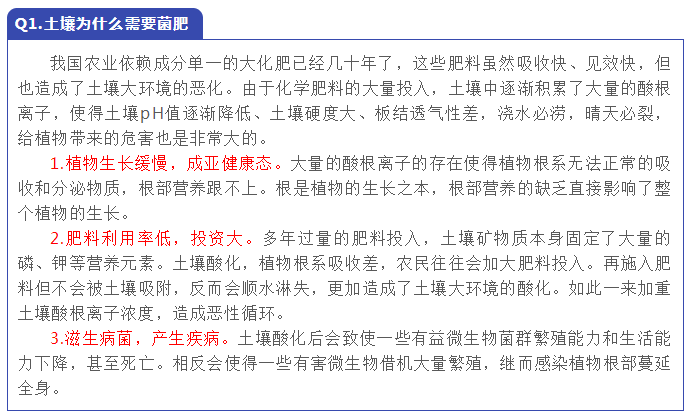 Q1.土壤为什么需要菌肥

我国农业依赖成分单一的大化肥已经几十年了，这些肥料虽然吸收快、见效快，但也造成了土壤大环境的恶化。由于化学肥料的大量投入，土壤中逐渐积累了大量的酸根离子，使得土壤pH值逐渐降低、土壤硬度大、板结透气性差，浇水必涝，晴天必裂，给植物带来的危害也是非常大的。

1.植物生长缓慢，成亚健康态。大量的酸根离子的存在使得植物根系无法正常的吸收和分泌物质，根部营养跟不上。根是植物的生长之本，根部营养的缺乏直接影响了整个植物的生长。

2.肥料利用率低，投资大。多年过量的肥料投入，土壤矿物质本身固定了大量的磷、钾等营养元素。土壤酸化，植物根系吸收差，农民往往会加大肥料投入。再施入肥料但不会被土壤吸附，反而会顺水淋失，更加造成了土壤大环境的酸化。如此一来加重土壤酸根离子浓度，造成恶性循环。

3.滋生病菌，产生疾病。土壤酸化后会致使一些有益微生物菌群繁殖能力和生活能力下降，甚至死亡。相反会使得一些有害微生物借机大量繁殖，继而感染植物根部蔓延全身。